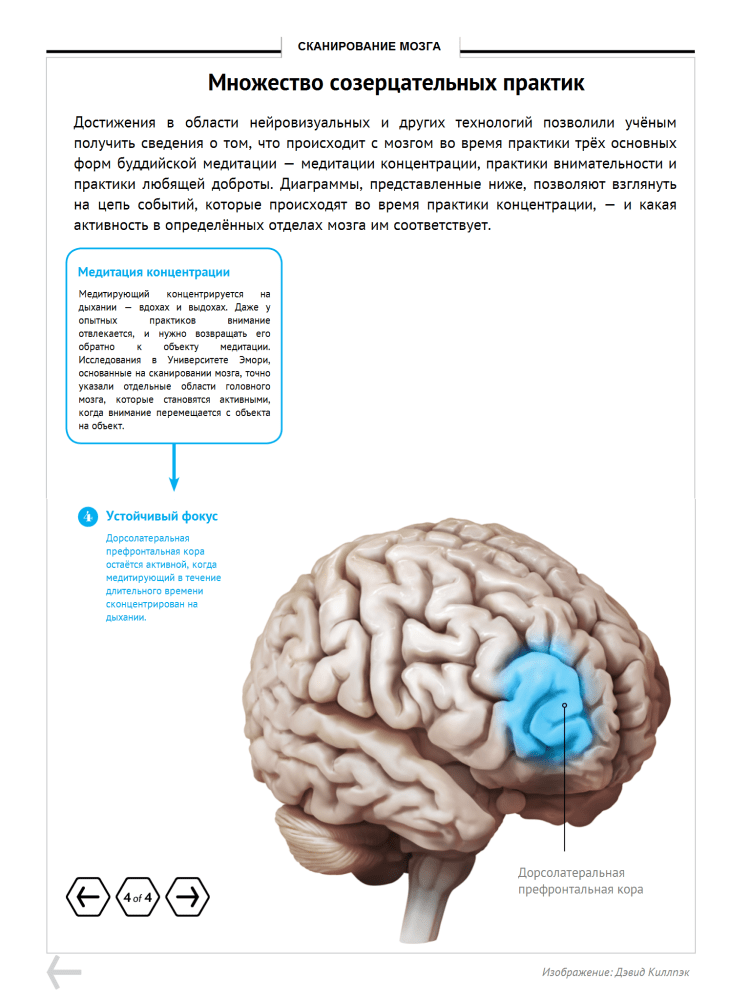 СКАНИРОВАНИЕ МОЗГА

Множество созерцательных практик

Достижения в области нейровизуальных и других технологий позволили учёным получить сведения о том, что происходит с мозгом во время практики трёх основных форм буддийской медитации — медитации концентрации, практики внимательности и практики любящей доброты. Диаграммы, представленные ниже, позволяют взглянуть на цепь событий, которые происходят во время практики концентрации, — и какая активность в определённых отделах мозга им соответствует.

Медитация концентрации

Медитирующий концентрируется на дыхании — вдохах и выдохах. Даже у опытных практиков внимание отвлекается, и нужно возвращать его обратно к объекту медитации. Исследования в Университете Эмори, основанные на сканировании мозга, точно указали отдельные области головного мозга, которые становятся активными, когда внимание перемещается с объекта на объект.

Устойчивый фокус

Дорсолатеральная префронтальная кора остаётся активной, когда медитирующий в течение длительного времени сконцентрирован на дыхании.

Дорсолатеральная префронтальная кора

4 of 4

Изображение: Дэвид Киллпэк